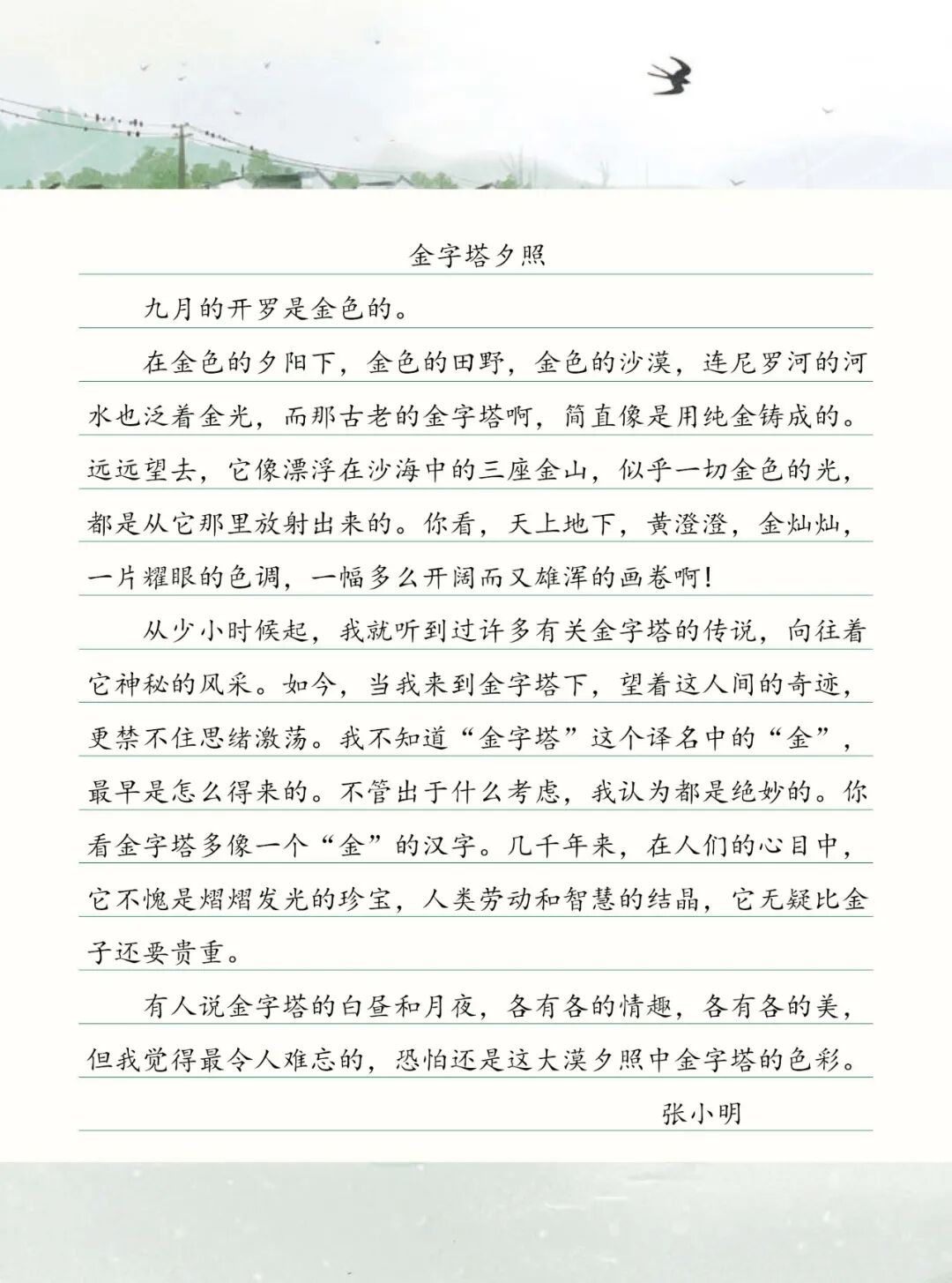 金字塔夕照

九月的开罗是金色的。

在金色的夕阳下，金色的田野，金色的沙漠，连尼罗河的河水也泛着金光，而那古老的金字塔啊，简直像是用纯金铸成的。远远望去，它像漂浮在沙海中的三座金山，似乎一切金色的光，都是从它那里放射出来的。你看，天上地下，黄澄澄，金灿灿，一片耀眼的色调，一幅多么开阔而又雄浑的画卷啊！

从少小时候起，我就听到过许多有关金字塔的传说，向往着它神秘的风采。如今，当我来到金字塔下，望着这人间的奇迹，更禁不住思绪激荡。我不知道“金字塔”这个译名中的“金”，最早是怎么得来的。不管出于什么考虑，我认为都是绝妙的。你看金字塔多像一个“金”的汉字。几千年来，在人们的心目中，它不愧是熠熠发光的珍宝，人类劳动和智慧的结晶，它无疑比金子还要贵重。

有人说金字塔的白昼和月夜，各有各的情趣，各有各的美，但我觉得最令人难忘的，恐怕还是这大漠夕照中金字塔的色彩。

张小明